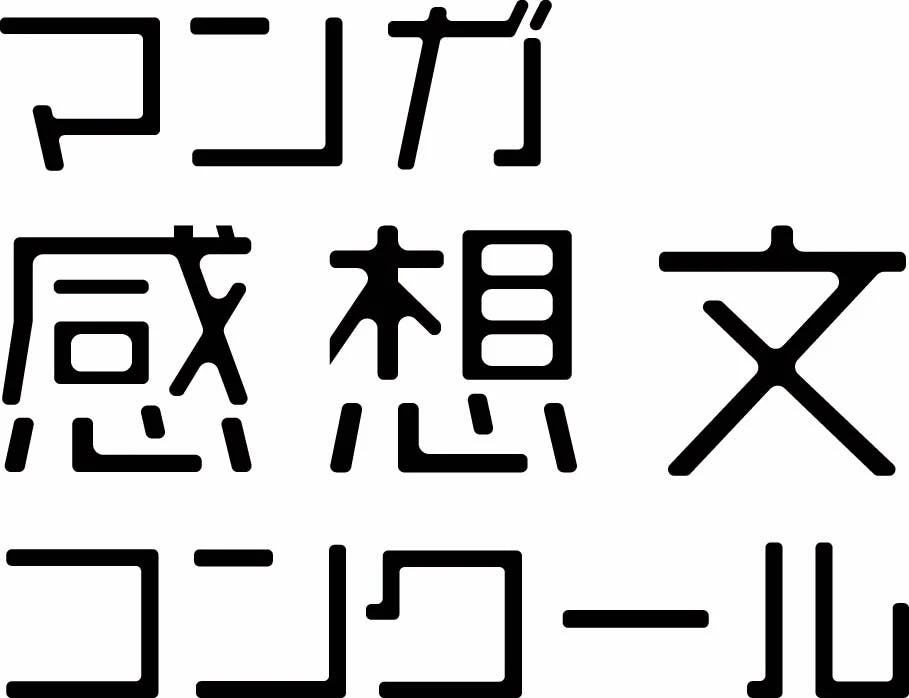 マンガ
感想文
コンクール